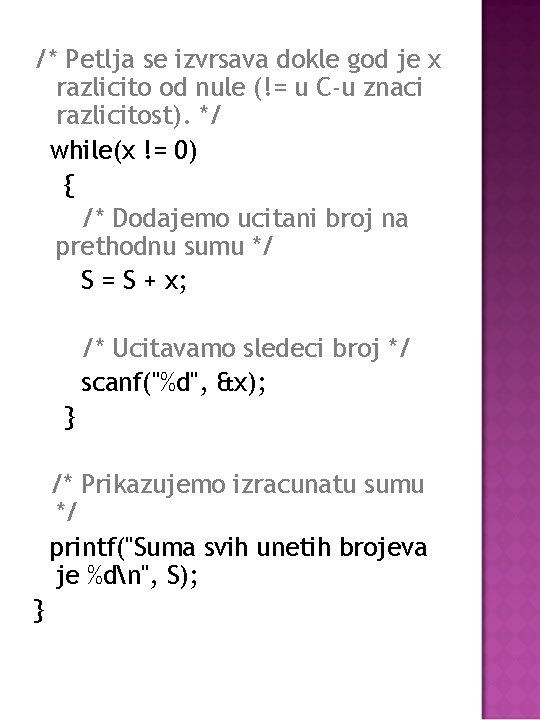 /* Petlja se izvrsava dokle god je x razlicito od nule (!= u C-u znaci razlicitost). */
while(x != 0)
{
/* Dodajemo ucitani broj na prethodnu sumu */
S = S + x;

/* Ucitavamo sledeci broj */
scanf("%d", &x);
}

/* Prikazujemo izracunatu sumu */
printf("Suma svih unetih brojeva je %d\n", S);
}